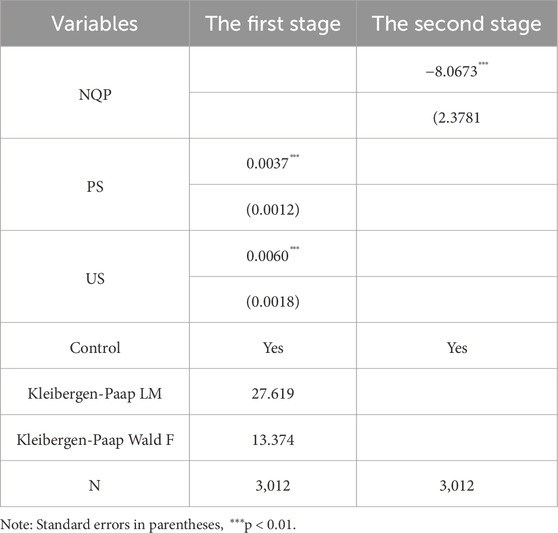 | Variables | The first stage | The second stage |
|---|---|---|
| NQP | | $-8.0673^{***}$ |
| | | (2.3781 |
| PS | $0.0037^{***}$ | |
| | (0.0012) | |
| US | $0.0060^{***}$ | |
| | (0.0018) | |
| Control | Yes | Yes |
| Kleibergen-Paap LM | 27.619 | |
| Kleibergen-Paap Wald F | 13.374 | |
| N | 3,012 | 3,012 |

Note: Standard errors in parentheses, $^{***}$p < 0.01.